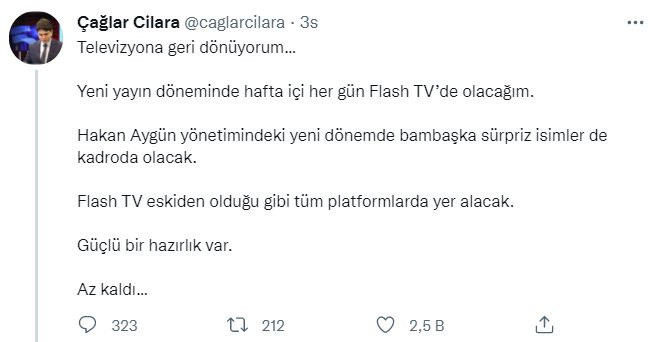 Çağlar Cilara @caglarcilara · 3s

Televizyona geri dönüyorum…

Yeni yayın döneminde hafta içi her gün Flash TV'de olacağım.

Hakan Aygün yönetimindeki yeni dönemde bambaşka sürpriz isimler de kadroda olacak.

Flash TV eskiden olduğu gibi tüm platformlarda yer alacak.

Güçlü bir hazırlık var.

Az kaldı…

323 212 2,5 B